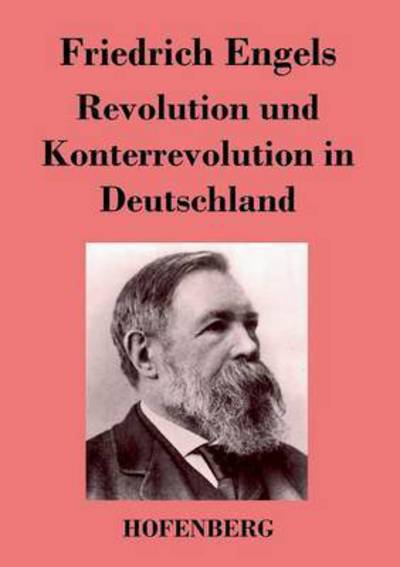 Friedrich Engels

Revolution und Konterrevolution in Deutschland

HOFENBERG